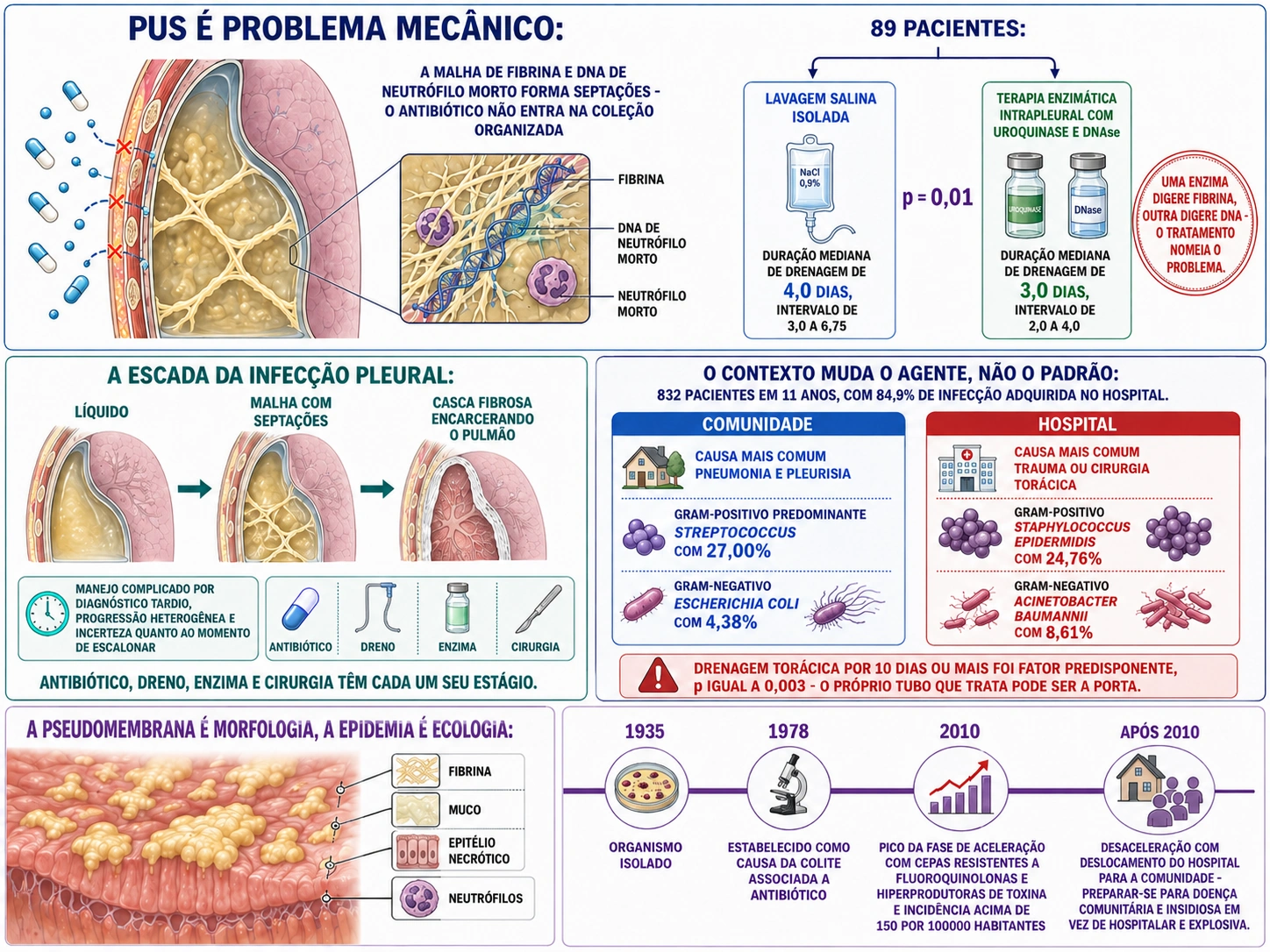 PUS É PROBLEMA MECÂNICO:

A MALHA DE FIBRINA E DNA DE NEUTRÓFILO MORTO FORMA SEPTAÇÕES - O ANTIBIÓTICO NÃO ENTRA NA COLEÇÃO ORGANIZADA

FIBRINA

DNA DE NEUTRÓFILO MORTO

NEUTRÓFILO MORTO

89 PACIENTES:

LAVAGEM SALINA ISOLADA

NaCl 0,9%

DURAÇÃO MEDIANA DE DRENAGEM DE 4,0 DIAS, INTERVALO DE 3,0 A 6,75

p = 0,01

TERAPIA ENZIMÁTICA INTRAPLEURAL COM UROQUINASE E DNAse

UROQUINASE

DNase

DURAÇÃO MEDIANA DE DRENAGEM DE 3,0 DIAS, INTERVALO DE 2,0 A 4,0

UMA ENZIMA DIGERE FIBRINA, OUTRA DIGERE DNA - O TRATAMENTO NOMEIA O PROBLEMA.

A ESCADA DA INFECÇÃO PLEURAL:

LÍQUIDO

MALHA COM SEPTAÇÕES

CASCA FIBROSA ENCARCERANDO O PULMÃO

MANEJO COMPLICADO POR DIAGNÓSTICO TARDIO, PROGRESSÃO HETEROGÊNEA E INCERTEZA QUANTO AO MOMENTO DE ESCALONAR

ANTIBIÓTICO

DRENO

ENZIMA

CIRURGIA

ANTIBIÓTICO, DRENO, ENZIMA E CIRURGIA TÊM CADA UM SEU ESTÁGIO.

O CONTEXTO MUDA O AGENTE, NÃO O PADRÃO:

832 PACIENTES EM 11 ANOS, COM 84,9% DE INFECÇÃO ADQUIRIDA NO HOSPITAL.

COMUNIDADE

CAUSA MAIS COMUM PNEUMONIA E PLEURISIA

GRAM-POSITIVO PREDOMINANTE STREPTOCOCCUS COM 27,00%

GRAM-NEGATIVO ESCHERICHIA COLI COM 4,38%

HOSPITAL

CAUSA MAIS COMUM TRAUMA OU CIRURGIA TORÁCICA

GRAM-POSITIVO STAPHYLOCOCCUS EPIDERMIDIS COM 24,76%

GRAM-NEGATIVO ACINETOBACTER BAUMANNII COM 8,61%

DRENAGEM TORÁCICA POR 10 DIAS OU MAIS FOI FATOR PREDISPONENTE, p IGUAL A 0,003 - O PRÓPRIO TUBO QUE TRATA PODE SER A PORTA.

A PSEUDOMEMBRANA É MORFOLOGIA, A EPIDEMIA É ECOLOGIA:

FIBRINA

MUCO

EPITÉLIO NECRÓTICO

NEUTRÓFILOS

1935

ORGANISMO ISOLADO

1978

ESTABELECIDO COMO CAUSA DA COLITE ASSOCIADA A ANTIBIÓTICO

2010

PICO DA FASE DE ACELERAÇÃO COM CEPAS RESISTENTES A FLUOROQUINOLONAS E HIPERPRODUTORAS DE TOXINA E INCIDÊNCIA ACIMA DE 150 POR 100000 HABITANTES

APÓS 2010

DESACELERAÇÃO COM DESLOCAMENTO DO HOSPITAL PARA A COMUNIDADE - PREPARAR-SE PARA DOENÇA COMUNITÁRIA E INSIDIOSA EM VEZ DE HOSPITALAR E EXPLOSIVA.